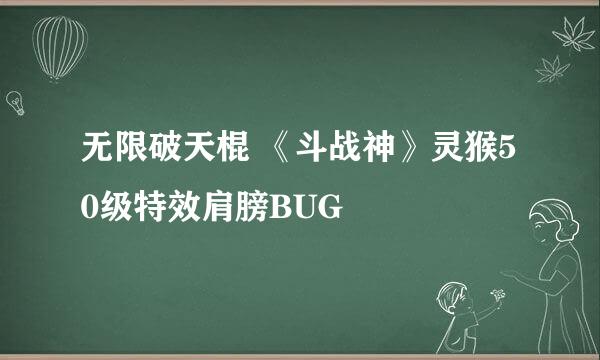 无限破天棍 《斗战神》灵猴50级特效肩膀BUG